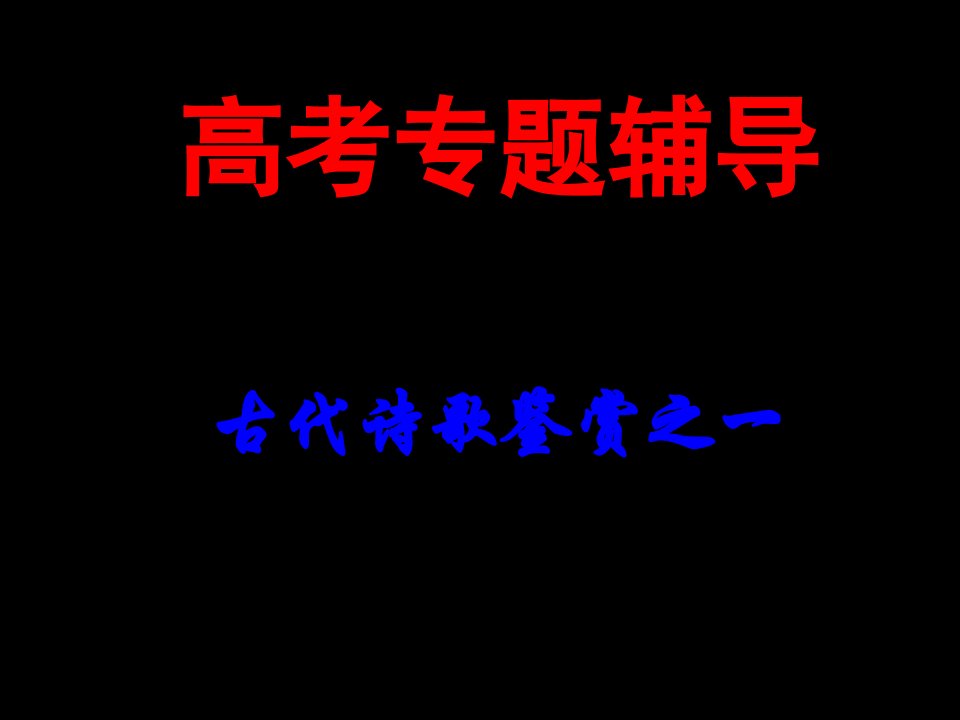 高考专题辅导

古代诗歌鉴赏之一